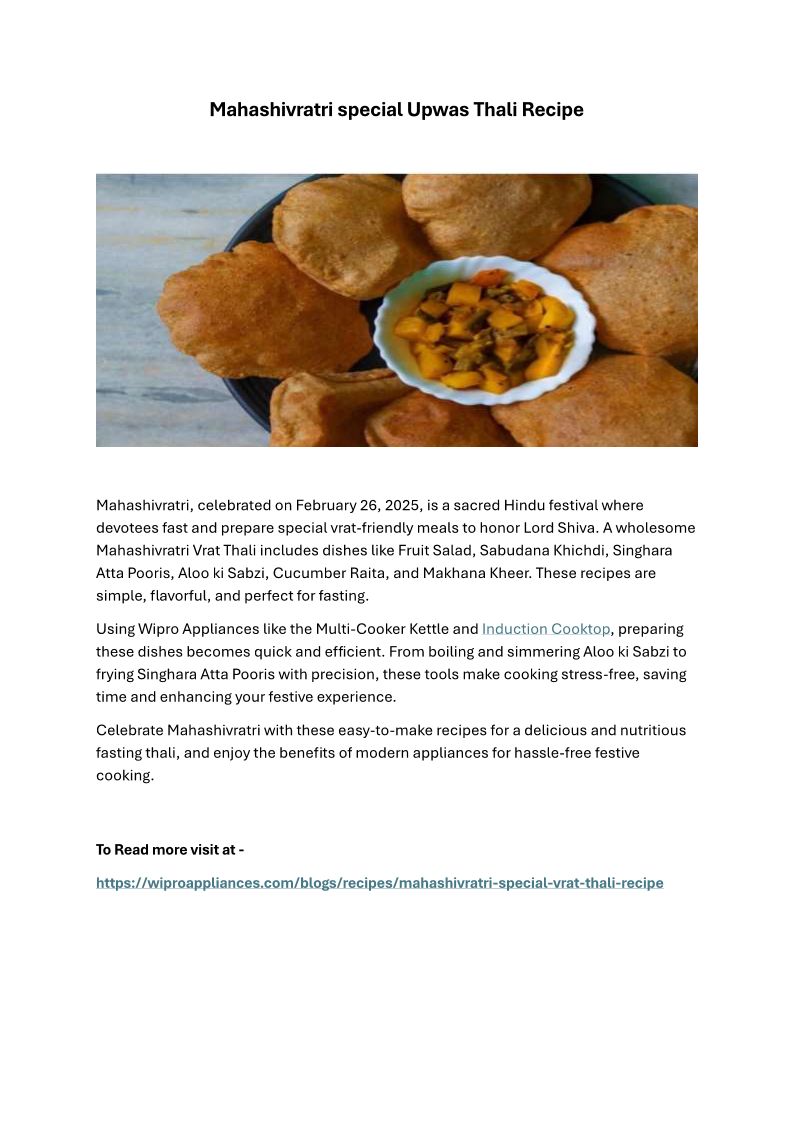 Mahashivratri special Upwas Thali Recipe

Mahashivratri, celebrated on February 26, 2025, is a sacred Hindu festival where devotees fast and prepare special vrat-friendly meals to honor Lord Shiva. A wholesome Mahashivratri Vrat Thali includes dishes like Fruit Salad, Sabudana Khichdi, Singhara Atta Pooris, Aloo ki Sabzi, Cucumber Raita, and Makhana Kheer. These recipes are simple, flavorful, and perfect for fasting.

Using Wipro Appliances like the Multi-Cooker Kettle and Induction Cooktop, preparing these dishes becomes quick and efficient. From boiling and simmering Aloo ki Sabzi to frying Singhara Atta Pooris with precision, these tools make cooking stress-free, saving time and enhancing your festive experience.

Celebrate Mahashivratri with these easy-to-make recipes for a delicious and nutritious fasting thali, and enjoy the benefits of modern appliances for hassle-free festive cooking.

To Read more visit at -

https://wiproappliances.com/blogs/recipes/mahashivratri-special-vrat-thali-recipe